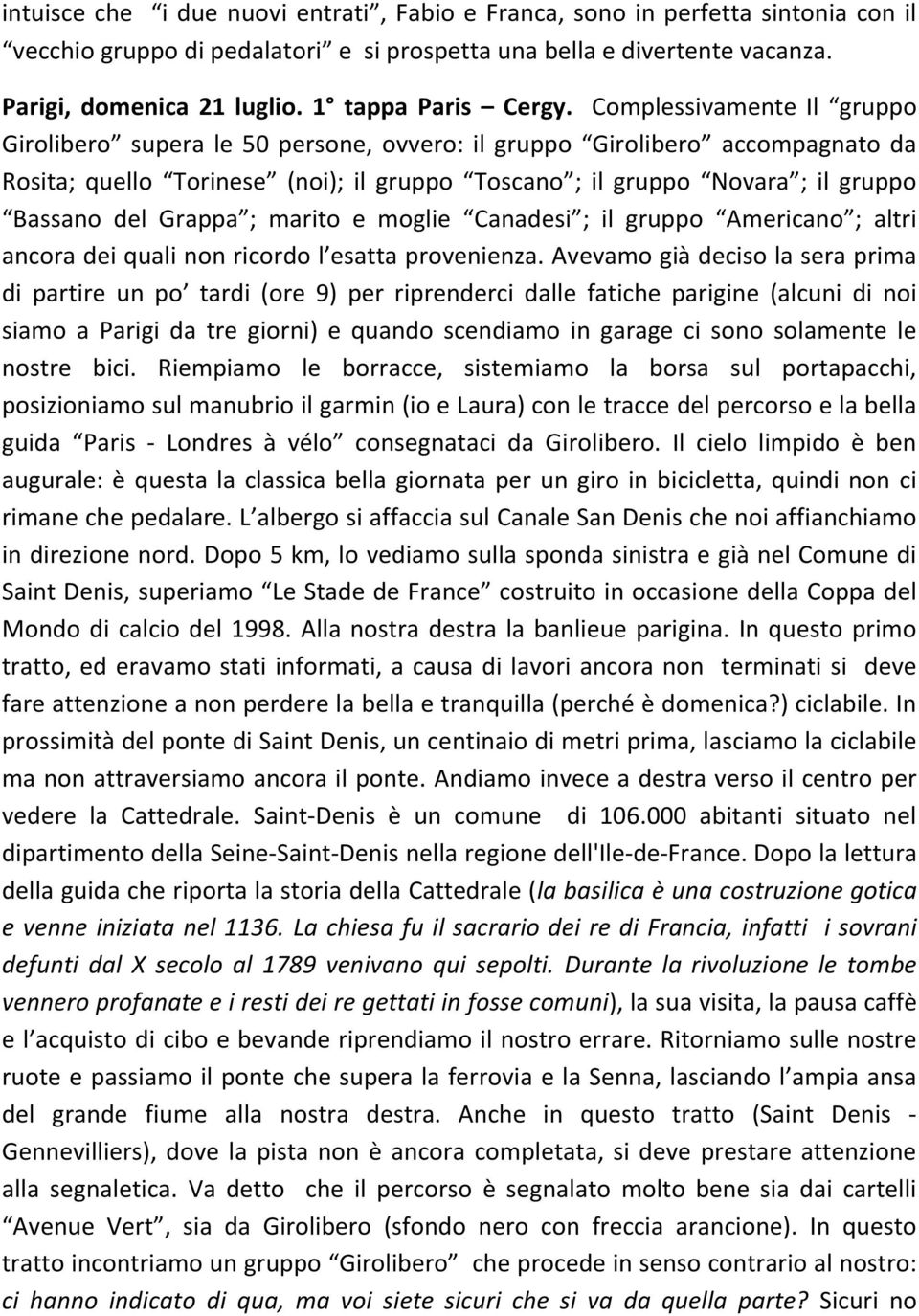 intuisce che “i due nuovi entrati”, Fabio e Franca, sono in perfetta sintonia con il “vecchio gruppo di pedalatori” e si prospetta una bella e divertente vacanza.

Parigi, domenica 21 luglio. 1° tappa Paris – Cergy. Complessivamente Il “gruppo Girolibero” supera le 50 persone, ovvero: il gruppo “Girolibero” accompagnato da Rosita; quello “Torinese” (noi); il gruppo “Toscano”; il gruppo “Novara”; il gruppo “Bassano del Grappa”; marito e moglie “Canadesi”; il gruppo “Americano”; altri ancora dei quali non ricordo l’esatta provenienza. Avevamo già deciso la sera prima di partire un po’ tardi (ore 9) per riprenderci dalle fatiche parigine (alcuni di noi siamo a Parigi da tre giorni) e quando scendiamo in garage ci sono solamente le nostre bici. Riempiamo le borracce, sistemiamo la borsa sul portapacchi, posizioniamo sul manubrio il garmin (io e Laura) con le tracce del percorso e la bella guida “Paris - Londres à vélo” consegnataci da Girolibero. Il cielo limpido è ben augurale: è questa la classica bella giornata per un giro in bicicletta, quindi non ci rimane che pedalare. L’albergo si affaccia sul Canale San Denis che noi affianchiamo in direzione nord. Dopo 5 km, lo vediamo sulla sponda sinistra e già nel Comune di Saint Denis, superiamo “Le Stade de France” costruito in occasione della Coppa del Mondo di calcio del 1998. Alla nostra destra la banlieue parigina. In questo primo tratto, ed eravamo stati informati, a causa di lavori ancora non terminati si deve fare attenzione a non perdere la bella e tranquilla (perché è domenica?) ciclabile. In prossimità del ponte di Saint Denis, un centinaio di metri prima, lasciamo la ciclabile ma non attraversiamo ancora il ponte. Andiamo invece a destra verso il centro per vedere la Cattedrale. Saint-Denis è un comune di 106.000 abitanti situato nel dipartimento della Seine-Saint-Denis nella regione dell'Ile-de-France. Dopo la lettura della guida che riporta la storia della Cattedrale (la basilica è una costruzione gotica e venne iniziata nel 1136. La chiesa fu il sacrario dei re di Francia, infatti i sovrani defunti dal X secolo al 1789 venivano qui sepolti. Durante la rivoluzione le tombe vennero profanate e i resti dei re gettati in fosse comuni), la sua visita, la pausa caffè e l’acquisto di cibo e bevande riprendiamo il nostro errare. Ritorniamo sulle nostre ruote e passiamo il ponte che supera la ferrovia e la Senna, lasciando l’ampia ansa del grande fiume alla nostra destra. Anche in questo tratto (Saint Denis - Gennevilliers), dove la pista non è ancora completata, si deve prestare attenzione alla segnaletica. Va detto che il percorso è segnalato molto bene sia dai cartelli “Avenue Vert”, sia da Girolibero (sfondo nero con freccia arancione). In questo tratto incontriamo un gruppo “Girolibero” che procede in senso contrario al nostro: ci hanno indicato di qua, ma voi siete sicuri che si va da quella parte? Sicuri no